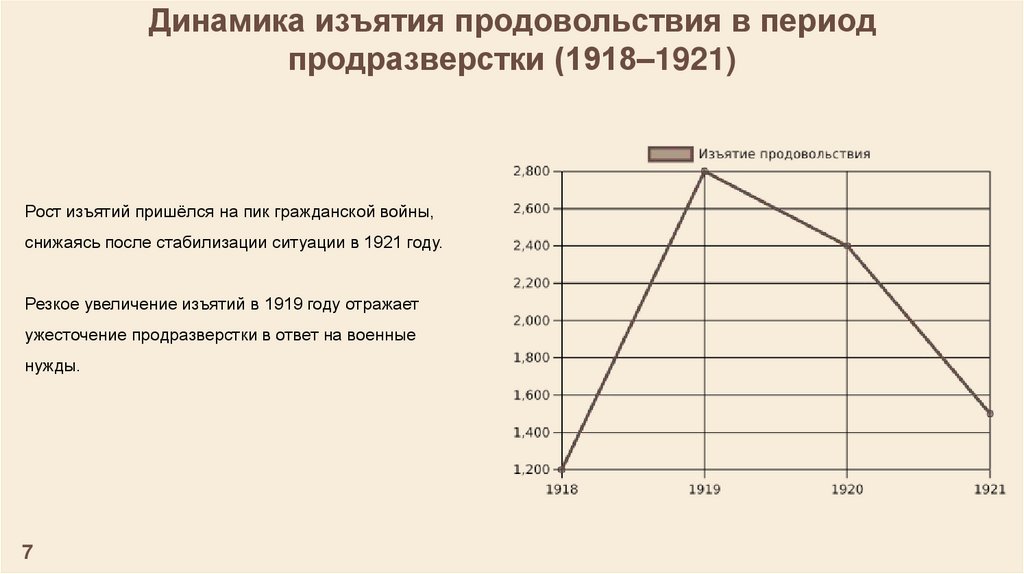 Динамика изъятия продовольствия в период продразверстки (1918–1921)

Рост изъятий пришёлся на пик гражданской войны, снижаясь после стабилизации ситуации в 1921 году.

Резкое увеличение изъятий в 1919 году отражает ужесточение продразверстки в ответ на военные нужды.

Изъятие продовольствия

2,800
2,600
2,400
2,200
2,000
1,800
1,600
1,400
1,200

1918 1919 1920 1921

7